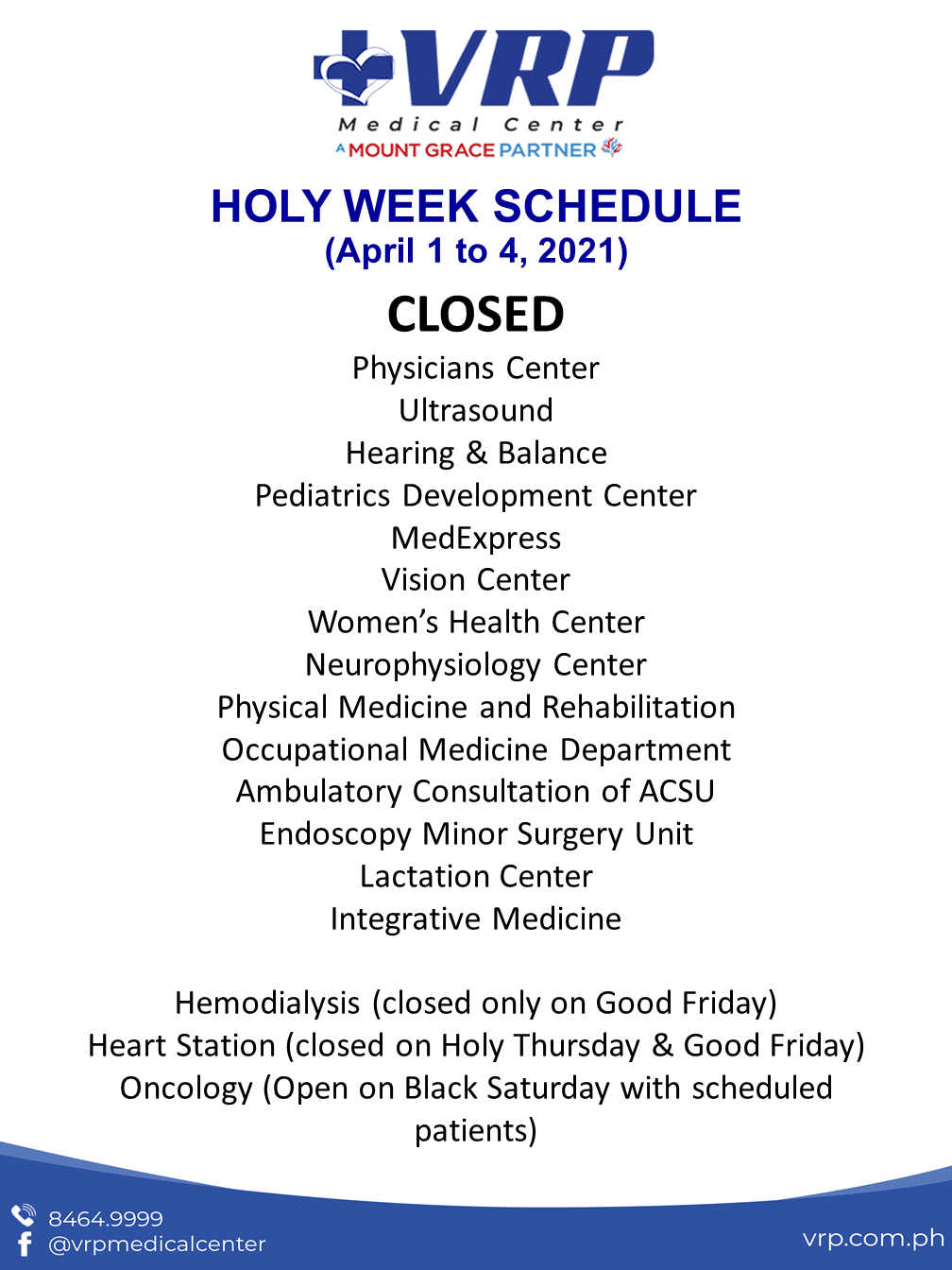 VRP
Medical Center
A MOUNT GRACE PARTNER

HOLY WEEK SCHEDULE
(April 1 to 4, 2021)

CLOSED
Physicians Center
Ultrasound
Hearing & Balance
Pediatrics Development Center
MedExpress
Vision Center
Women's Health Center
Neurophysiology Center
Physical Medicine and Rehabilitation
Occupational Medicine Department
Ambulatory Consultation of ACSU
Endoscopy Minor Surgery Unit
Lactation Center
Integrative Medicine

Hemodialysis (closed only on Good Friday)
Heart Station (closed on Holy Thursday & Good Friday)
Oncology (Open on Black Saturday with scheduled patients)

8464.9999
@vrpmedicalcenter
vrp.com.ph